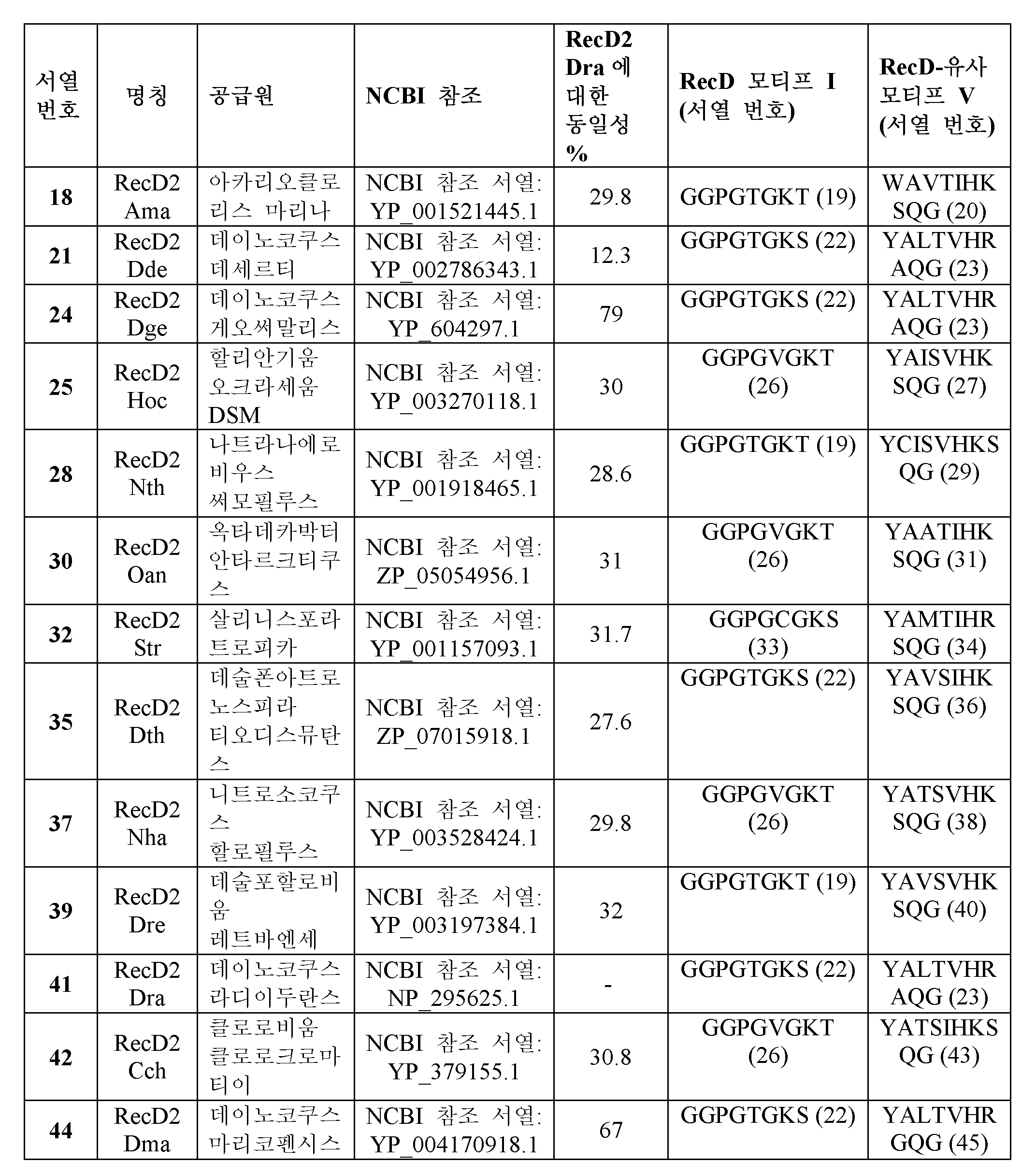 | 서열 번호 | 명칭 | 공급원 | NCBI 참조 | RecD2 Dra 에 대한 동일성 % | RecD 모티프 I (서열 번호) | RecD-유사 모티프 V (서열 번호) |
|---|---|---|---|---|---|---|
| 18 | RecD2 Ama | 아카리오클로리스 마리나 | NCBI 참조 서열: YP_001521445.1 | 29.8 | GGPGTGKT (19) | WAVTIHK SQG (20) |
| 21 | RecD2 Dde | 데이노코쿠스 데세르티 | NCBI 참조 서열: YP_002786343.1 | 12.3 | GGPGTGKS (22) | YALTVHR AQG (23) |
| 24 | RecD2 Dge | 데이노코쿠스 게오써말리스 | NCBI 참조 서열: YP_604297.1 | 79 | GGPGTGKS (22) | YALTVHR AQG (23) |
| 25 | RecD2 Hoc | 할리안기움 오크라세움 DSM | NCBI 참조 서열: YP_003270118.1 | 30 | GGPGVGKT (26) | YAISVHK SQG (27) |
| 28 | RecD2 Nth | 나트라나에로비우스 써모필루스 | NCBI 참조 서열: YP_001918465.1 | 28.6 | GGPGTGKT (19) | YCISVHKS QG (29) |
| 30 | RecD2 Oan | 옥타데카박터 안타르크티쿠스 | NCBI 참조 서열: ZP_05054956.1 | 31 | GGPGVGKT (26) | YAATIHK SQG (31) |
| 32 | RecD2 Str | 살리니스포라 트로피카 | NCBI 참조 서열: YP_001157093.1 | 31.7 | GGPGCGKS (33) | YAMTIHR SQG (34) |
| 35 | RecD2 Dth | 데술폰아트로노스피라 티오디스뮤탄스 | NCBI 참조 서열: ZP_07015918.1 | 27.6 | GGPGTGKS (22) | YAVSIHK SQG (36) |
| 37 | RecD2 Nha | 니트로소코쿠스 할로필루스 | NCBI 참조 서열: YP_003528424.1 | 29.8 | GGPGVGKT (26) | YATSVHK SQG (38) |
| 39 | RecD2 Dre | 데술포할로비움 레트바엔세 | NCBI 참조 서열: YP_003197384.1 | 32 | GGPGTGKT (19) | YAVSVHK SQG (40) |
| 41 | RecD2 Dra | 데이노코쿠스 라디이두란스 | NCBI 참조 서열: NP_295625.1 | - | GGPGTGKS (22) | YALTVHR AQG (23) |
| 42 | RecD2 Cch | 클로로비움 클로로크로마티이 | NCBI 참조 서열: YP_379155.1 | 30.8 | GGPGVGKT (26) | YATSIHKS QG (43) |
| 44 | RecD2 Dma | 데이노코쿠스 마리코펜시스 | NCBI 참조 서열: YP_004170918.1 | 67 | GGPGTGKS (22) | YALTVHR GQG (45) |